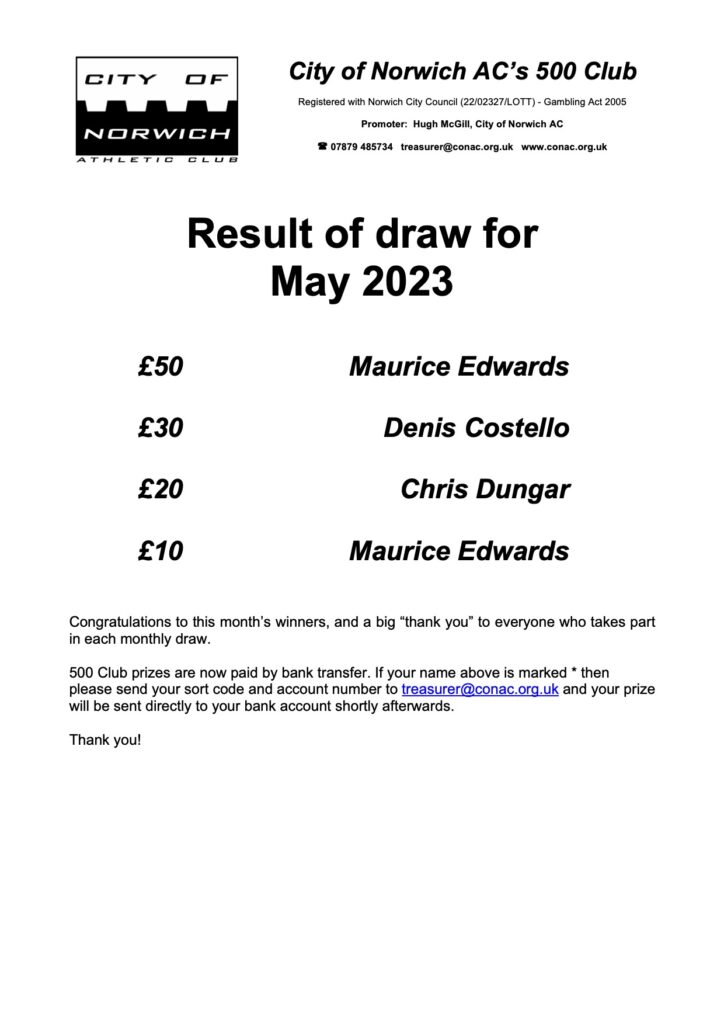 CITY OF NORWICH ATHLETIC CLUB

City of Norwich AC's 500 Club

Registered with Norwich City Council (22/02327/LOTT) - Gambling Act 2005

Promoter: Hugh McGill, City of Norwich AC

☎ 07879 485734 treasurer@conac.org.uk www.conac.org.uk

Result of draw for May 2023

| £50 | Maurice Edwards |
|---|---|
| £30 | Denis Costello |
| £20 | Chris Dungar |
| £10 | Maurice Edwards |

Congratulations to this month's winners, and a big "thank you" to everyone who takes part in each monthly draw.

500 Club prizes are now paid by bank transfer. If your name above is marked * then please send your sort code and account number to treasurer@conac.org.uk and your prize will be sent directly to your bank account shortly afterwards.

Thank you!